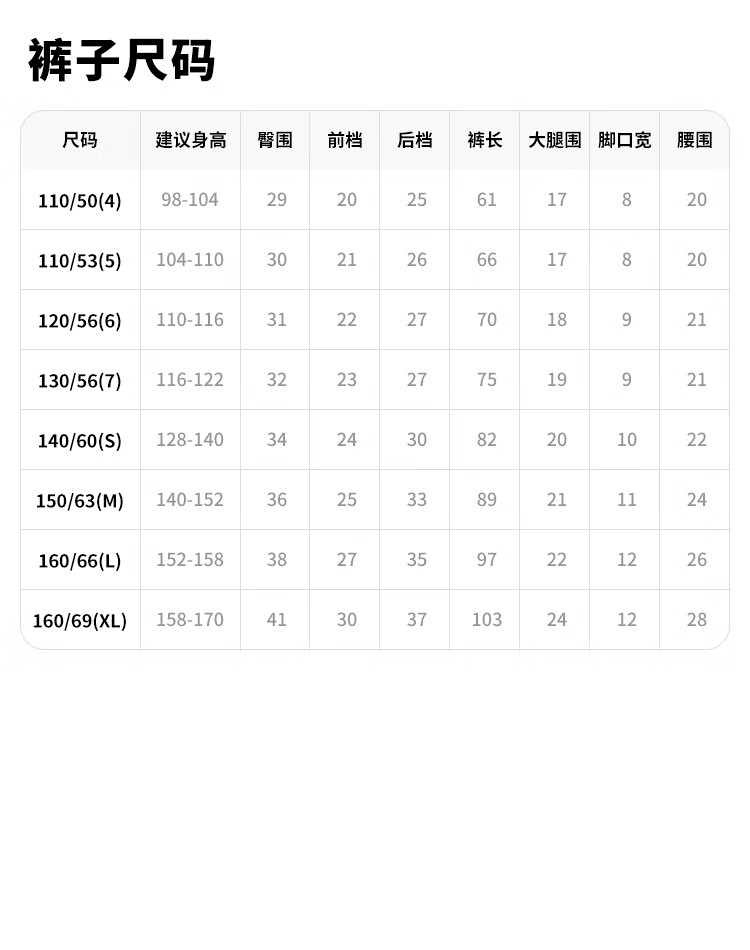 裤子尺码

| 尺码 | 建议身高 | 臀围 | 前档 | 后档 | 裤长 | 大腿围 | 脚口宽 | 腰围 |
|---|---|---|---|---|---|---|---|---|
| 110/50(4) | 98-104 | 29 | 20 | 25 | 61 | 17 | 8 | 20 |
| 110/53(5) | 104-110 | 30 | 21 | 26 | 66 | 17 | 8 | 20 |
| 120/56(6) | 110-116 | 31 | 22 | 27 | 70 | 18 | 9 | 21 |
| 130/56(7) | 116-122 | 32 | 23 | 27 | 75 | 19 | 9 | 21 |
| 140/60(S) | 128-140 | 34 | 24 | 30 | 82 | 20 | 10 | 22 |
| 150/63(M) | 140-152 | 36 | 25 | 33 | 89 | 21 | 11 | 24 |
| 160/66(L) | 152-158 | 38 | 27 | 35 | 97 | 22 | 12 | 26 |
| 160/69(XL) | 158-170 | 41 | 30 | 37 | 103 | 24 | 12 | 28 |